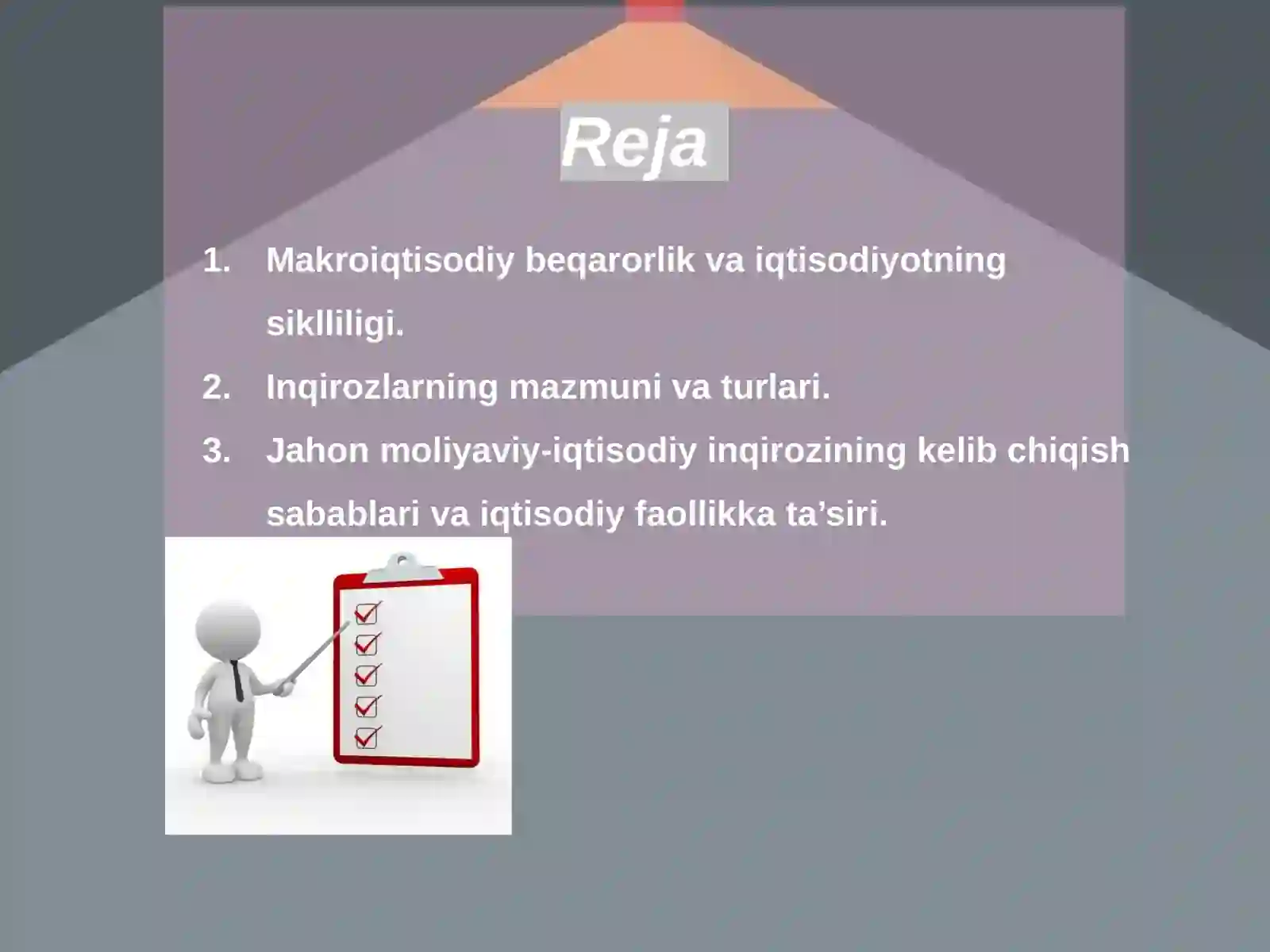 Reja

1. Makroiqtisodiy beqarorlik va iqtisodiyotning siklliligi.
2. Inqirozlarning mazmuni va turlari.
3. Jahon moliyaviy-iqtisodiy inqirozining kelib chiqish sabablari va iqtisodiy faollikka ta’siri.